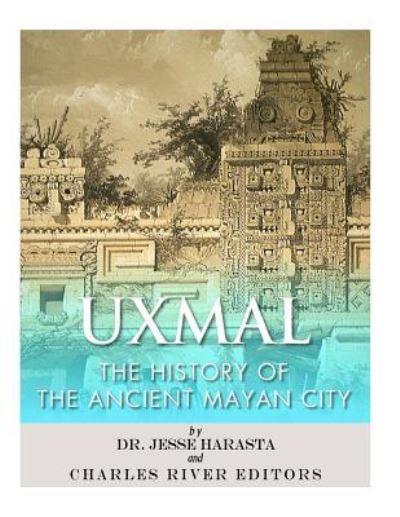 UXMAL

THE HISTORY OF THE ANCIENT MAYAN CITY

by
DR. JESSE HARASTA
and
CHARLES RIVER EDITORS